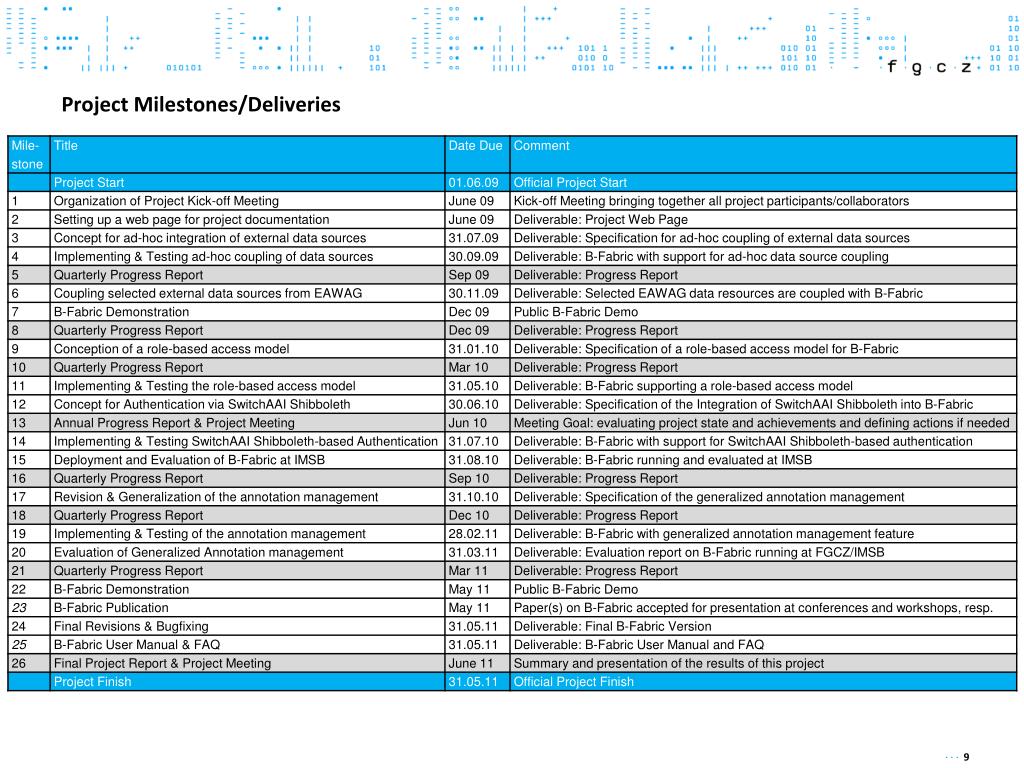 f g c z

Project Milestones/Deliveries

| Mile-stone | Title | Date Due | Comment |
|---|---|---|---|
| | Project Start | 01.06.09 | Official Project Start |
| 1 | Organization of Project Kick-off Meeting | June 09 | Kick-off Meeting bringing together all project participants/collaborators |
| 2 | Setting up a web page for project documentation | June 09 | Deliverable: Project Web Page |
| 3 | Concept for ad-hoc integration of external data sources | 31.07.09 | Deliverable: Specification for ad-hoc coupling of external data sources |
| 4 | Implementing & Testing ad-hoc coupling of data sources | 30.09.09 | Deliverable: B-Fabric with support for ad-hoc data source coupling |
| 5 | Quarterly Progress Report | Sep 09 | Deliverable: Progress Report |
| 6 | Coupling selected external data sources from EAWAG | 30.11.09 | Deliverable: Selected EAWAG data resources are coupled with B-Fabric |
| 7 | B-Fabric Demonstration | Dec 09 | Public B-Fabric Demo |
| 8 | Quarterly Progress Report | Dec 09 | Deliverable: Progress Report |
| 9 | Conception of a role-based access model | 31.01.10 | Deliverable: Specification of a role-based access model for B-Fabric |
| 10 | Quarterly Progress Report | Mar 10 | Deliverable: Progress Report |
| 11 | Implementing & Testing the role-based access model | 31.05.10 | Deliverable: B-Fabric supporting a role-based access model |
| 12 | Concept for Authentication via SwitchAAI Shibboleth | 30.06.10 | Deliverable: Specification of the Integration of SwitchAAI Shibboleth into B-Fabric |
| 13 | Annual Progress Report & Project Meeting | Jun 10 | Meeting Goal: evaluating project state and achievements and defining actions if needed |
| 14 | Implementing & Testing SwitchAAI Shibboleth-based Authentication | 31.07.10 | Deliverable: B-Fabric with support for SwitchAAI Shibboleth-based authentication |
| 15 | Deployment and Evaluation of B-Fabric at IMSB | 31.08.10 | Deliverable: B-Fabric running and evaluated at IMSB |
| 16 | Quarterly Progress Report | Sep 10 | Deliverable: Progress Report |
| 17 | Revision & Generalization of the annotation management | 31.10.10 | Deliverable: Specification of the generalized annotation management |
| 18 | Quarterly Progress Report | Dec 10 | Deliverable: Progress Report |
| 19 | Implementing & Testing of the annotation management | 28.02.11 | Deliverable: B-Fabric with generalized annotation management feature |
| 20 | Evaluation of Generalized Annotation management | 31.03.11 | Deliverable: Evaluation report on B-Fabric running at FGCZ/IMSB |
| 21 | Quarterly Progress Report | Mar 11 | Deliverable: Progress Report |
| 22 | B-Fabric Demonstration | May 11 | Public B-Fabric Demo |
| 23 | B-Fabric Publication | May 11 | Paper(s) on B-Fabric accepted for presentation at conferences and workshops, resp. |
| 24 | Final Revisions & Bugfixing | 31.05.11 | Deliverable: Final B-Fabric Version |
| 25 | B-Fabric User Manual & FAQ | 31.05.11 | Deliverable: B-Fabric User Manual and FAQ |
| 26 | Final Project Report & Project Meeting | June 11 | Summary and presentation of the results of this project |
| | Project Finish | 31.05.11 | Official Project Finish |

9